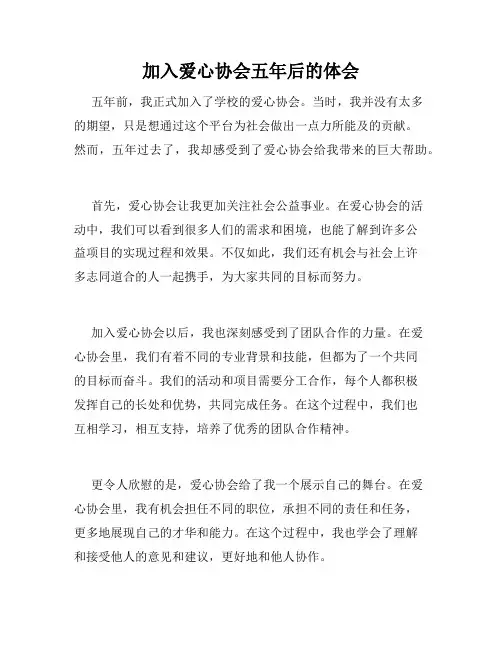 加入爱心协会五年后的体会

五年前，我正式加入了学校的爱心协会。当时，我并没有太多的期望，只是想通过这个平台为社会做出一点力所能及的贡献。然而，五年过去了，我却感受到了爱心协会给我带来的巨大帮助。

首先，爱心协会让我更加关注社会公益事业。在爱心协会的活动中，我们可以看到很多人们的需求和困境，也能了解到许多公益项目的实现过程和效果。不仅如此，我们还有机会与社会上许多志同道合的人一起携手，为大家共同的目标而努力。

加入爱心协会以后，我也深刻感受到了团队合作的力量。在爱心协会里，我们有着不同的专业背景和技能，但都为了一个共同的目标而奋斗。我们的活动和项目需要分工合作，每个人都积极发挥自己的长处和优势，共同完成任务。在这个过程中，我们也互相学习，相互支持，培养了优秀的团队合作精神。

更令人欣慰的是，爱心协会给了我一个展示自己的舞台。在爱心协会里，我有机会担任不同的职位，承担不同的责任和任务，更多地展现自己的才华和能力。在这个过程中，我也学会了理解和接受他人的意见和建议，更好地和他人协作。